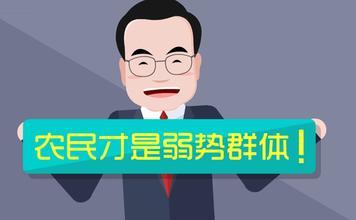 农民才是弱势群体！